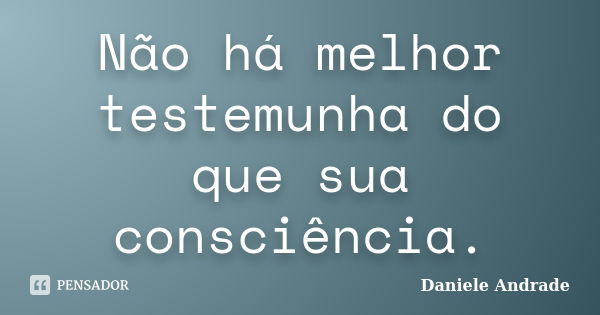 Não há melhor testemunha do que sua consciência.

PENSADOR

Daniele Andrade